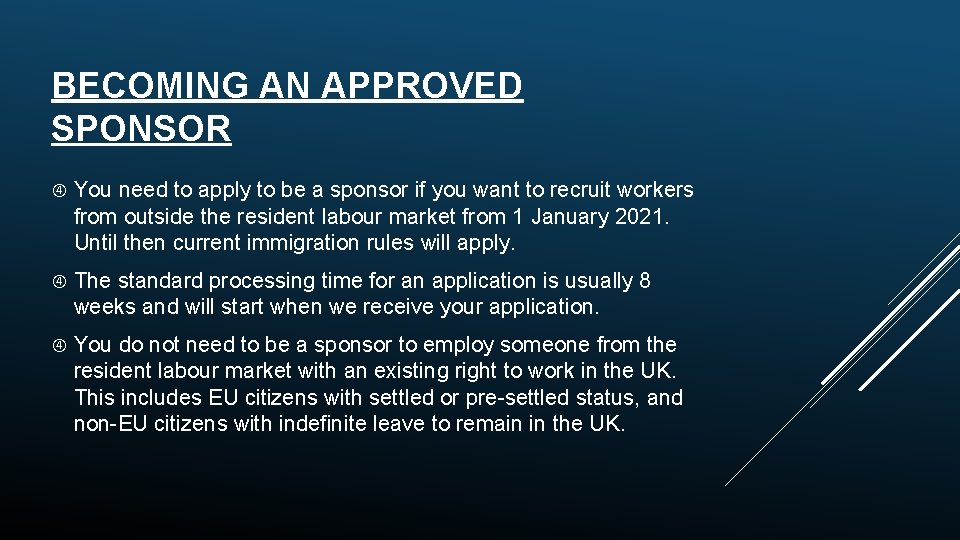 BECOMING AN APPROVED SPONSOR

You need to apply to be a sponsor if you want to recruit workers from outside the resident labour market from 1 January 2021. Until then current immigration rules will apply.

The standard processing time for an application is usually 8 weeks and will start when we receive your application.

You do not need to be a sponsor to employ someone from the resident labour market with an existing right to work in the UK. This includes EU citizens with settled or pre-settled status, and non-EU citizens with indefinite leave to remain in the UK.